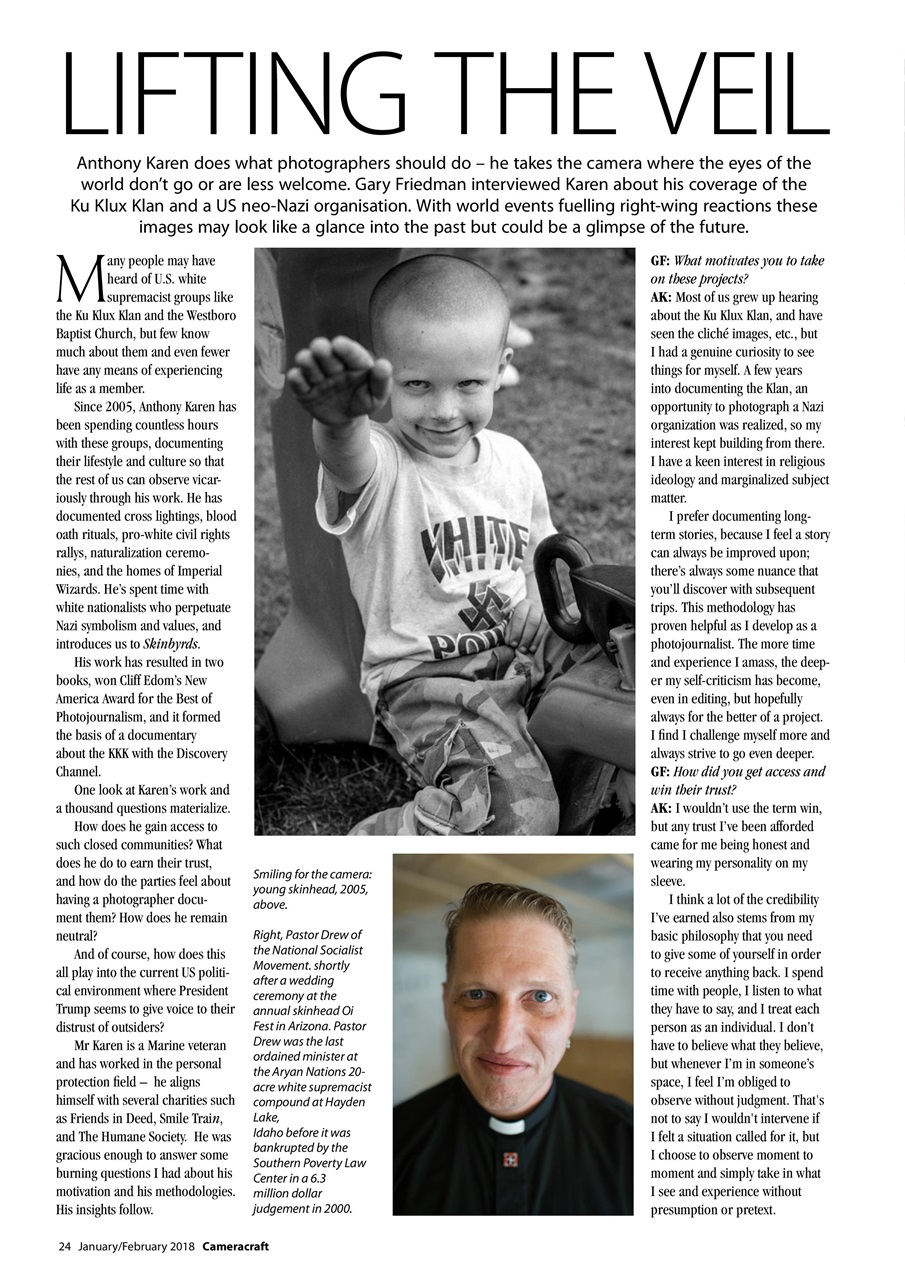 LIFTING THE VEIL

Anthony Karen does what photographers should do – he takes the camera where the eyes of the world don't go or are less welcome. Gary Friedman interviewed Karen about his coverage of the Ku Klux Klan and a US neo-Nazi organisation. With world events fuelling right-wing reactions these images may look like a glance into the past but could be a glimpse of the future.

Many people may have heard of U.S. white supremacist groups like the Ku Klux Klan and the Westboro Baptist Church, but few know much about them and even fewer have any means of experiencing life as a member.

Since 2005, Anthony Karen has been spending countless hours with these groups, documenting their lifestyle and culture so that the rest of us can observe vicariously through his work. He has documented cross lightings, blood oath rituals, pro-white civil rights rallys, naturalization ceremonies, and the homes of Imperial Wizards. He's spent time with white nationalists who perpetuate Nazi symbolism and values, and introduces us to Skinbyrds.

His work has resulted in two books, won Cliff Edom's New America Award for the Best of Photojournalism, and it formed the basis of a documentary about the KKK with the Discovery Channel.

One look at Karen's work and a thousand questions materialize.

How does he gain access to such closed communities? What does he do to earn their trust, and how do the parties feel about having a photographer document them? How does he remain neutral?

And of course, how does this all play into the current US political environment where President Trump seems to give voice to their distrust of outsiders?

Mr Karen is a Marine veteran and has worked in the personal protection field – he aligns himself with several charities such as Friends in Deed, Smile Train, and The Humane Society. He was gracious enough to answer some burning questions I had about his motivation and his methodologies. His insights follow.

WHITE POWER

Smiling for the camera: young skinhead, 2005, above.

Right, Pastor Drew of the National Socialist Movement. shortly after a wedding ceremony at the annual skinhead Oi Fest in Arizona. Pastor Drew was the last ordained minister at the Aryan Nations 20-acre white supremacist compound at Hayden Lake, Idaho before it was bankrupted by the Southern Poverty Law Center in a 6.3 million dollar judgement in 2000.

GF: What motivates you to take on these projects?
AK: Most of us grew up hearing about the Ku Klux Klan, and have seen the cliché images, etc., but I had a genuine curiosity to see things for myself. A few years into documenting the Klan, an opportunity to photograph a Nazi organization was realized, so my interest kept building from there. I have a keen interest in religious ideology and marginalized subject matter.

I prefer documenting long-term stories, because I feel a story can always be improved upon; there's always some nuance that you'll discover with subsequent trips. This methodology has proven helpful as I develop as a photojournalist. The more time and experience I amass, the deeper my self-criticism has become, even in editing, but hopefully always for the better of a project. I find I challenge myself more and always strive to go even deeper.
GF: How did you get access and win their trust?
AK: I wouldn't use the term win, but any trust I've been afforded came for me being honest and wearing my personality on my sleeve.

I think a lot of the credibility I've earned also stems from my basic philosophy that you need to give some of yourself in order to receive anything back. I spend time with people, I listen to what they have to say, and I treat each person as an individual. I don't have to believe what they believe, but whenever I'm in someone's space, I feel I'm obliged to observe without judgment. That's not to say I wouldn't intervene if I felt a situation called for it, but I choose to observe moment to moment and simply take in what I see and experience without presumption or pretext.

24 January/February 2018 Cameracraft